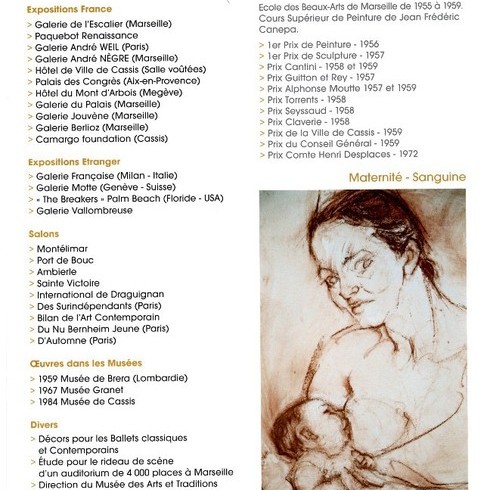 Expositions France

> Galerie de l'Escalier (Marseille)
> Paquebot Renaissance
> Galerie André WEIL (Paris)
> Galerie André NÈGRE (Marseille)
> Hôtel de Ville de Cassis (Salle voûtées)
> Palais des Congrès (Aix-en-Provence)
> Hôtel du Mont d'Arbois (Megève)
> Galerie du Palais (Marseille)
> Galerie Jouvène (Marseille)
> Galerie Berlioz (Marseille)
> Camargo foundation (Cassis)

Expositions Etranger

> Galerie Française (Milan - Italie)
> Galerie Motte (Genève - Suisse)
> « The Breakers » Palm Beach (Floride - USA)
> Galerie Vallombreuse

Salons

> Montélimar
> Port de Bouc
> Ambierle
> Sainte Victoire
> International de Draguignan
> Des Surindépendants (Paris)
> Bilan de l'Art Contemporain
> Du Nu Bernheim Jeune (Paris)
> D'Automne (Paris)

Œuvres dans les Musées

> 1959 Musée de Brera (Lombardie)
> 1967 Musée Granet
> 1984 Musée de Cassis

Divers

> Décors pour les Ballets classiques et Contemporains
> Étude pour le rideau de scène d'un auditorium de 4 000 places à Marseille
> Direction du Musée des Arts et Traditions

Ecole des Beaux-Arts de Marseille de 1955 à 1959. Cours Supérieur de Peinture de Jean Frédéric Canepa.

> 1er Prix de Peinture - 1956
> 1er Prix de Sculpture - 1957
> Prix Cantini - 1958 et 1959
> Prix Guitton et Rey - 1957
> Prix Alphonse Moutte 1957 et 1959
> Prix Torrents - 1958
> Prix Seyssaud - 1958
> Prix Claverie - 1958
> Prix de la Ville de Cassis - 1959
> Prix du Conseil Général - 1959
> Prix Comte Henri Desplaces - 1972

Maternité - Sanguine